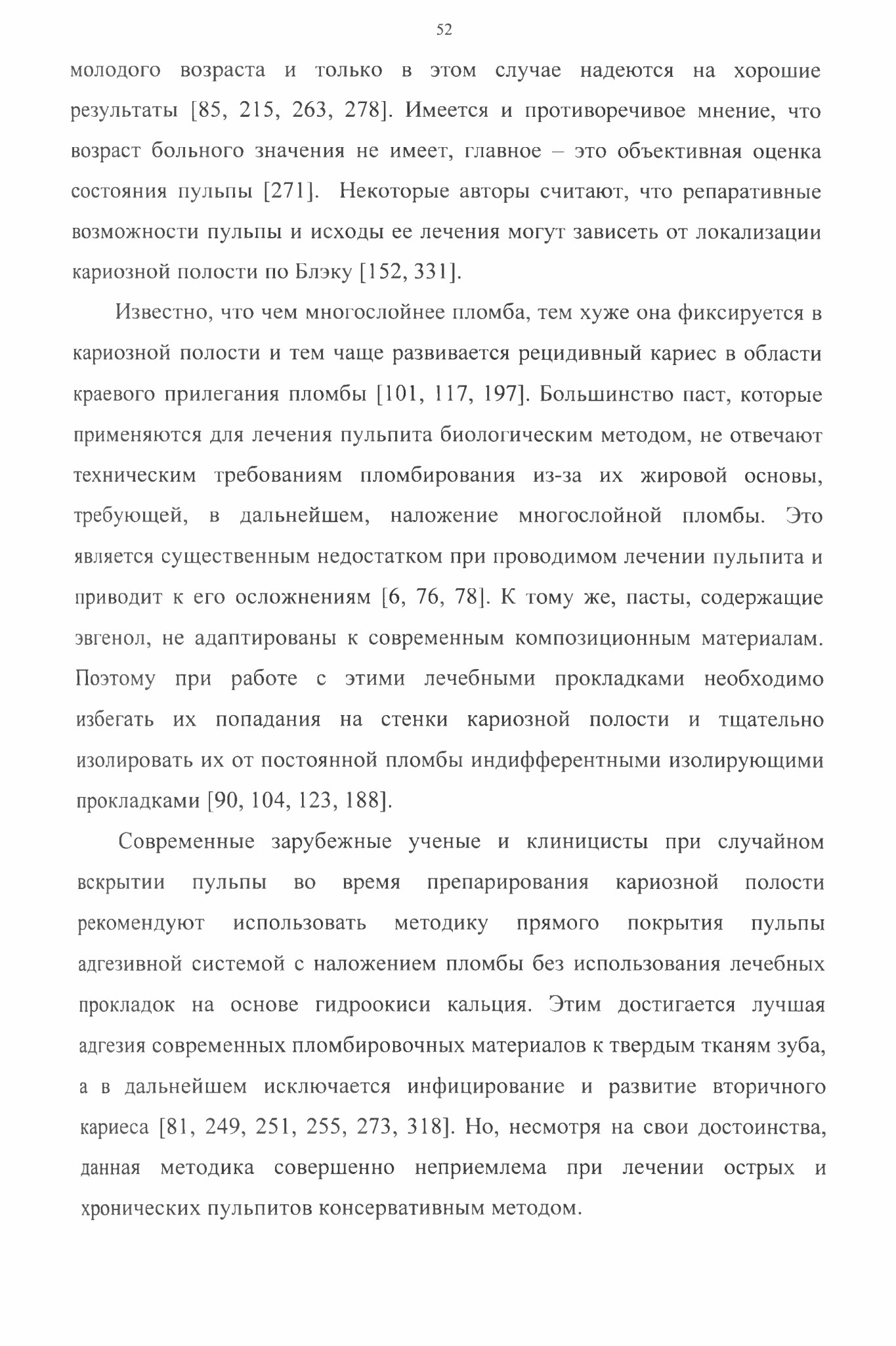 52

молодого возраста и только в этом случае надеются на хорошие результаты [85, 215, 263, 278]. Имеется и противоречивое мнение, что возраст больного значения не имеет, главное – это объективная оценка состояния пульпы [271]. Некоторые авторы считают, что репаративные возможности пульпы и исходы ее лечения могут зависеть от локализации кариозной полости по Блэку [152, 331].

Известно, что чем многослойнее пломба, тем хуже она фиксируется в кариозной полости и тем чаще развивается рецидивный кариес в области краевого прилегания пломбы [101, 117, 197]. Большинство паст, которые применяются для лечения пульпита биологическим методом, не отвечают техническим требованиям пломбирования из-за их жировой основы, требующей, в дальнейшем, наложение многослойной пломбы. Это является существенным недостатком при проводимом лечении пульпита и приводит к его осложнениям [6, 76, 78]. К тому же, пасты, содержащие эвгенол, не адаптированы к современным композиционным материалам. Поэтому при работе с этими лечебными прокладками необходимо избегать их попадания на стенки кариозной полости и тщательно изолировать их от постоянной пломбы индифферентными изолирующими прокладками [90, 104, 123, 188].

Современные зарубежные ученые и клиницисты при случайном вскрытии пульпы во время препарирования кариозной полости рекомендуют использовать методику прямого покрытия пульпы адгезивной системой с наложением пломбы без использования лечебных прокладок на основе гидроокиси кальция. Этим достигается лучшая адгезия современных пломбировочных материалов к твердым тканям зуба, а в дальнейшем исключается инфицирование и развитие вторичного кариеса [81, 249, 251, 255, 273, 318]. Но, несмотря на свои достоинства, данная методика совершенно неприемлема при лечении острых и хронических пульпитов консервативным методом.